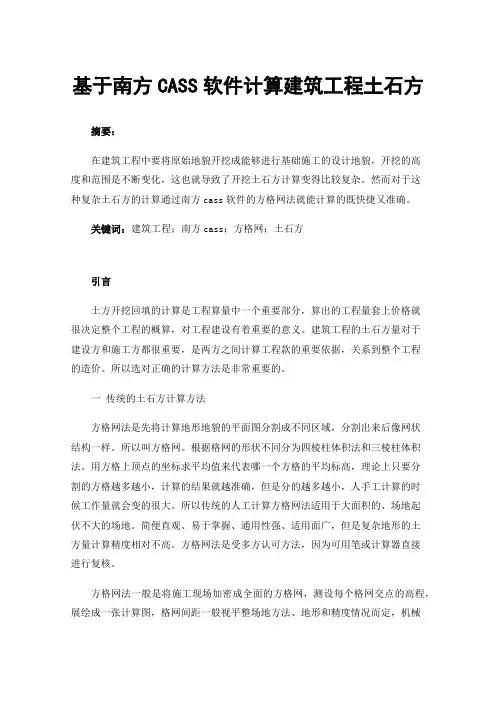 基于南方 CASS 软件计算建筑工程土石方

摘要：

在建筑工程中要将原始地貌开挖成能够进行基础施工的设计地貌，开挖的高度和范围是不断变化，这也就导致了开挖土石方计算变得比较复杂。然而对于这种复杂土石方的计算通过南方 cass 软件的方格网法就能计算的既快捷又准确。

关键词：建筑工程；南方 cass；方格网；土石方

引言

土方开挖回填的计算是工程算量中一个重要部分，算出的工程量套上价格就很决定整个工程的概算，对工程建设有着重要的意义。建筑工程的土石方量对于建设方和施工方都很重要，是两方之间计算工程款的重要依据，关系到整个工程的造价。所以选对正确的计算方法是非常重要的。

一 传统的土石方计算方法

方格网法是先将计算地形地貌的平面图分割成不同区域，分割出来后像网状结构一样。所以叫方格网。根据格网的形状不同分为四棱柱体积法和三棱柱体积法。用方格上顶点的坐标求平均值来代表哪一个方格的平均标高，理论上只要分割的方格越多越小，计算的结果就越准确，但是分的越多越小，人手工计算的时候工作量就会变的很大。所以传统的人工计算方格网法适用于大面积的、场地起伏不大的场地。简便直观、易于掌握、通用性强、适用面广，但是复杂地形的土方量计算精度相对不高。方格网法是受多方认可方法，因为可用笔或计算器直接进行复核。

方格网法一般是将施工现场加密成全面的方格网，测设每个格网交点的高程，展绘成一张计算图，格网间距一般视平整场地方法、地形和精度情况而定，机械